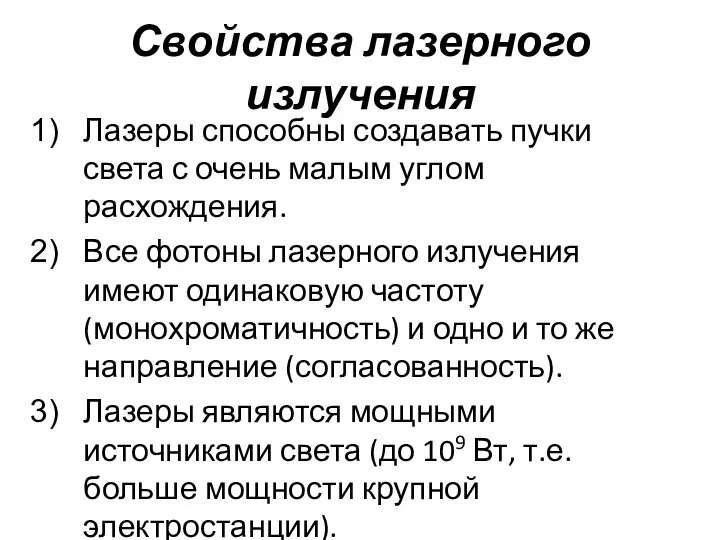 Свойства лазерного излучения

1) Лазеры способны создавать пучки света с очень малым углом расхождения.

2) Все фотоны лазерного излучения имеют одинаковую частоту (монохроматичность) и одно и то же направление (согласованность).

3) Лазеры являются мощными источниками света (до $10^9$ Вт, т.е. больше мощности крупной электростанции).